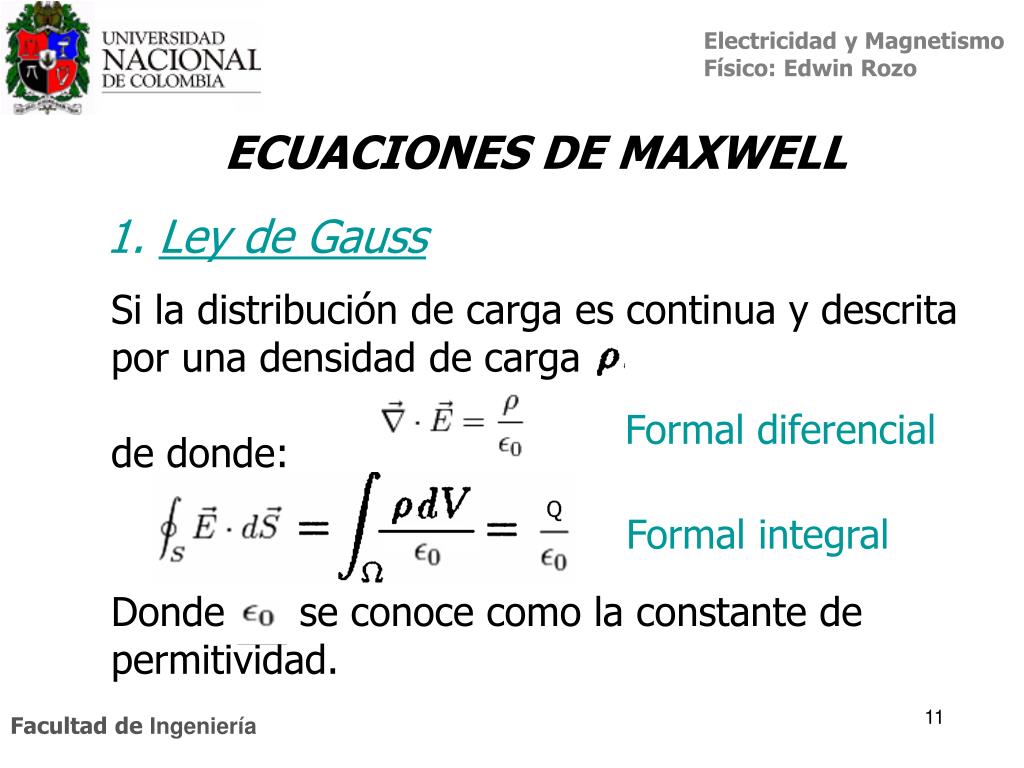 UNIVERSIDAD NACIONAL DE COLOMBIA

Electricidad y Magnetismo
Físico: Edwin Rozo

ECUACIONES DE MAXWELL

1. Ley de Gauss

Si la distribución de carga es continua y descrita por una densidad de carga $\rho$.

$\vec{\nabla} \cdot \vec{E} = \frac{\rho}{\epsilon_0}$ Formal diferencial

de donde:

$\oint_S \vec{E} \cdot d\vec{S} = \int_\Omega \frac{\rho dV}{\epsilon_0} = \frac{Q}{\epsilon_0}$ Formal integral

Donde $\epsilon_0$ se conoce como la constante de permitividad.

Facultad de Ingeniería

11